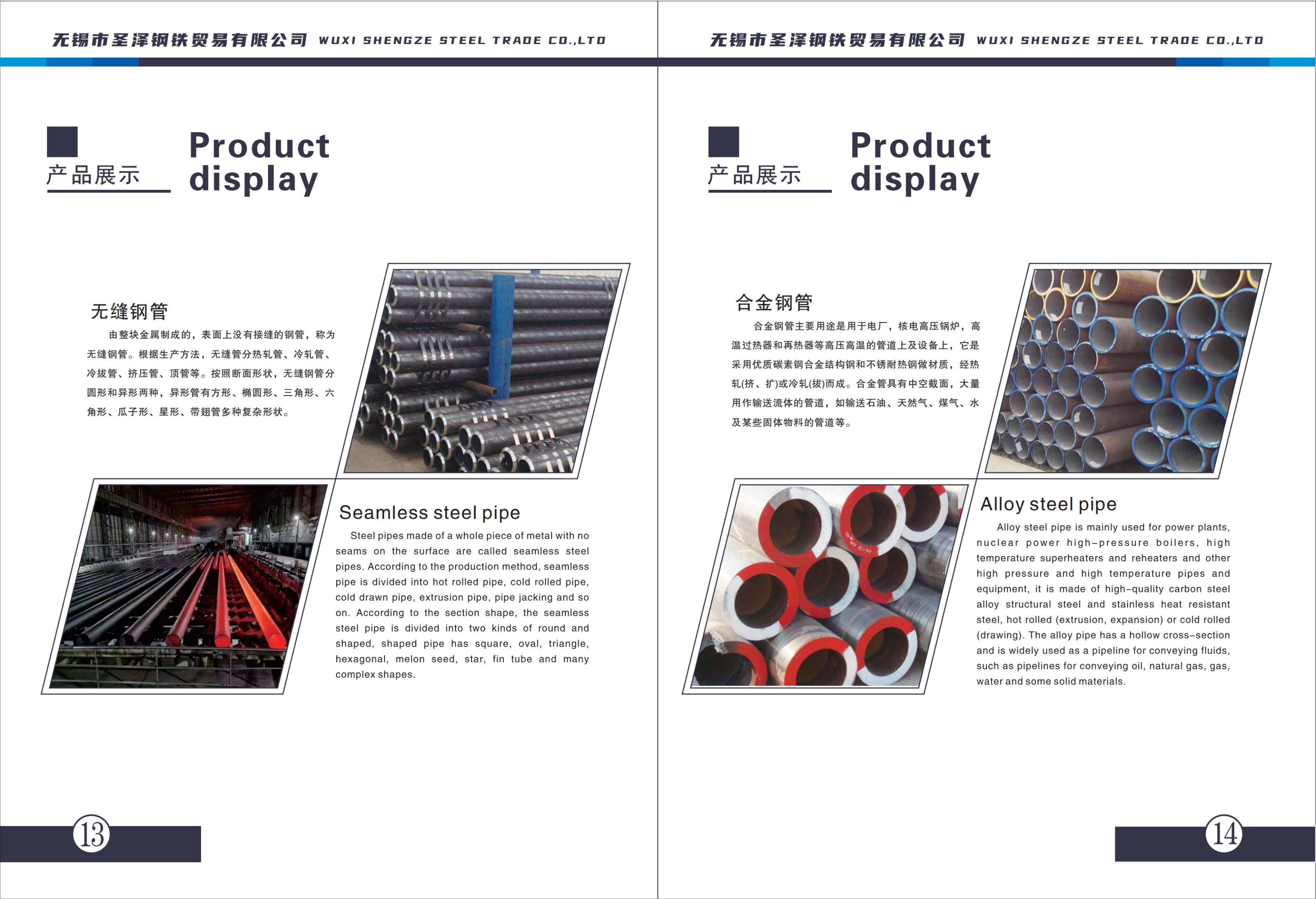 无锡市圣泽钢铁贸易有限公司 WUXI SHENGZE STEEL TRADE CO.,LTD

产品展示

Product display

无缝钢管

由整块金属制成的，表面上没有接缝的钢管，称为无缝钢管。根据生产方法，无缝管分热轧管、冷轧管、冷拔管、挤压管、顶管等。按照断面形状，无缝钢管分圆形和异形两种，异形管有方形、椭圆形、三角形、六角形、瓜子形、星形、带翅管多种复杂形状。

Seamless steel pipe

Steel pipes made of a whole piece of metal with no seams on the surface are called seamless steel pipes. According to the production method, seamless pipe is divided into hot rolled pipe, cold rolled pipe, cold drawn pipe, extrusion pipe, pipe jacking and so on. According to the section shape, the seamless steel pipe is divided into two kinds of round and shaped, shaped pipe has square, oval, triangle, hexagonal, melon seed, star, fin tube and many complex shapes.

13

无锡市圣泽钢铁贸易有限公司 WUXI SHENGZE STEEL TRADE CO.,LTD

产品展示

Product display

合金钢管

合金钢管主要用途是用于电厂，核电高压锅炉，高温过热器和再热器等高压高温的管道上及设备上，它是采用优质碳素钢合金结构钢和不锈耐热钢做材质，经热轧(挤、扩)或冷轧(拔)而成。合金管具有中空截面，大量用作输送流体的管道，如输送石油、天然气、煤气、水及某些固体物料的管道等。

Alloy steel pipe

Alloy steel pipe is mainly used for power plants, nuclear power high-pressure boilers, high temperature superheaters and reheaters and other high pressure and high temperature pipes and equipment, it is made of high-quality carbon steel alloy structural steel and stainless heat resistant steel, hot rolled (extrusion, expansion) or cold rolled (drawing). The alloy pipe has a hollow cross-section and is widely used as a pipeline for conveying fluids, such as pipelines for conveying oil, natural gas, gas, water and some solid materials.

14